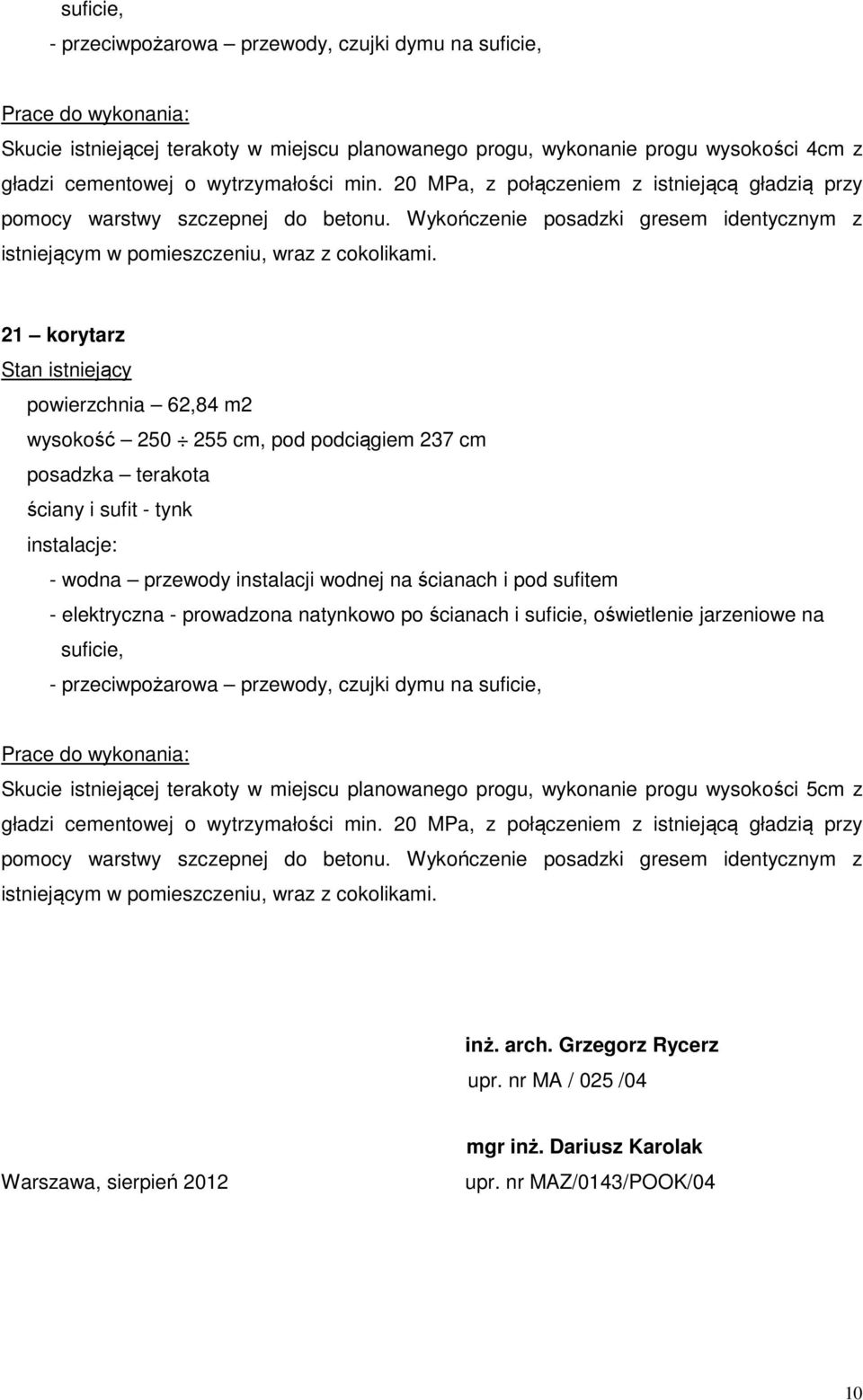 suficie,

- przeciwpożarowa – przewody, czujki dymu na suficie,

Prace do wykonania:

Skucie istniejącej terakoty w miejscu planowanego progu, wykonanie progu wysokości 4cm z gładzi cementowej o wytrzymałości min. 20 MPa, z połączeniem z istniejącą gładzią przy pomocy warstwy szczepnej do betonu. Wykończenie posadzki gresem identycznym z istniejącym w pomieszczeniu, wraz z cokolikami.

21 – korytarz

Stan istniejący

powierzchnia – 62,84 m2

wysokość – 250 ÷ 255 cm, pod podciągiem 237 cm

posadzka – terakota

ściany i sufit - tynk

instalacje:

- wodna – przewody instalacji wodnej na ścianach i pod sufitem

- elektryczna - prowadzona natynkowo po ścianach i suficie, oświetlenie jarzeniowe na suficie,

- przeciwpożarowa – przewody, czujki dymu na suficie,

Prace do wykonania:

Skucie istniejącej terakoty w miejscu planowanego progu, wykonanie progu wysokości 5cm z gładzi cementowej o wytrzymałości min. 20 MPa, z połączeniem z istniejącą gładzią przy pomocy warstwy szczepnej do betonu. Wykończenie posadzki gresem identycznym z istniejącym w pomieszczeniu, wraz z cokolikami.

inż. arch. Grzegorz Rycerz
upr. nr MA / 025 /04

mgr inż. Dariusz Karolak

Warszawa, sierpień 2012

upr. nr MAZ/0143/POOK/04

10